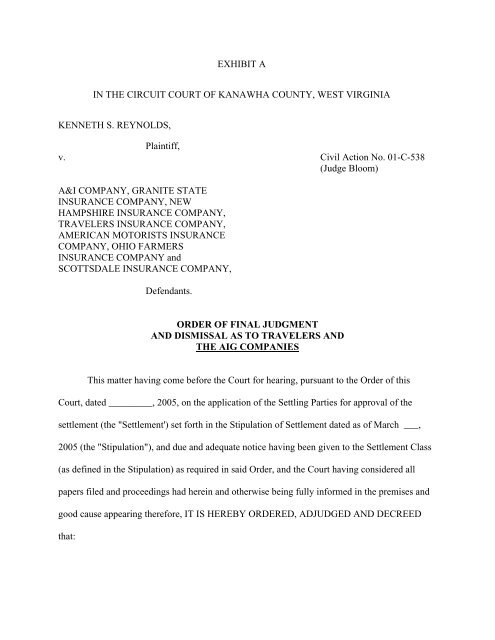 EXHIBIT A

IN THE CIRCUIT COURT OF KANAWHA COUNTY, WEST VIRGINIA

KENNETH S. REYNOLDS,

Plaintiff,

v.

Civil Action No. 01-C-538
(Judge Bloom)

A&I COMPANY, GRANITE STATE INSURANCE COMPANY, NEW HAMPSHIRE INSURANCE COMPANY, TRAVELERS INSURANCE COMPANY, AMERICAN MOTORISTS INSURANCE COMPANY, OHIO FARMERS INSURANCE COMPANY and SCOTTSDALE INSURANCE COMPANY,

Defendants.

ORDER OF FINAL JUDGMENT
AND DISMISSAL AS TO TRAVELERS AND
THE AIG COMPANIES

This matter having come before the Court for hearing, pursuant to the Order of this Court, dated _________, 2005, on the application of the Settling Parties for approval of the settlement (the "Settlement') set forth in the Stipulation of Settlement dated as of March ___, 2005 (the "Stipulation"), and due and adequate notice having been given to the Settlement Class (as defined in the Stipulation) as required in said Order, and the Court having considered all papers filed and proceedings had herein and otherwise being fully informed in the premises and good cause appearing therefore, IT IS HEREBY ORDERED, ADJUDGED AND DECREED that: